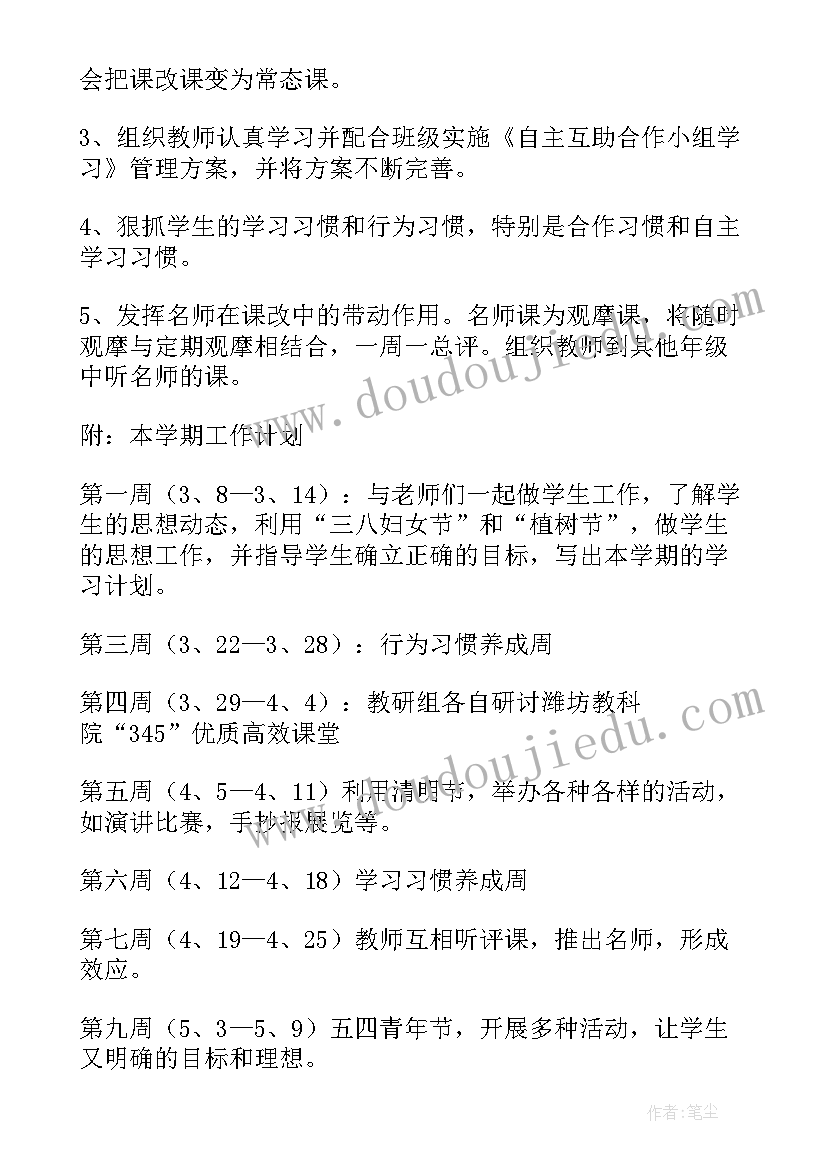 会把课改课变为常态课。

3、组织教师认真学习并配合班级实施《自主互助合作小组学习》管理方案，并将方案不断完善。

4、狠抓学生的学习习惯和行为习惯，特别是合作习惯和自主学习习惯。

5、发挥名师在课改中的带动作用。名师课为观摩课，将随时观摩与定期观摩相结合，一周一总评。组织教师到其他年级中听名师的课。

附：本学期工作计划

第一周（3、8—3、14）：与老师们一起做学生工作，了解学生的思想动态，利用“三八妇女节”和“植树节”，做学生的思想工作，并指导学生确立正确的目标，写出本学期的学习计划。

第三周（3、22—3、28）：行为习惯养成周

第四周（3、29—4、4）：教研组各自研讨潍坊教科院“345”优质高效课堂

第五周（4、5—4、11）利用清明节，举办各种各样的活动，如演讲比赛，手抄报展览等。

第六周（4、12—4、18）学习习惯养成周

第七周（4、19—4、25）教师互相听评课，推出名师，形成效应。

第九周（5、3—5、9）五四青年节，开展多种活动，让学生又明确的目标和理想。

www.doudoujiedu.com

www.doudoujiedu.com

作者：笔尘